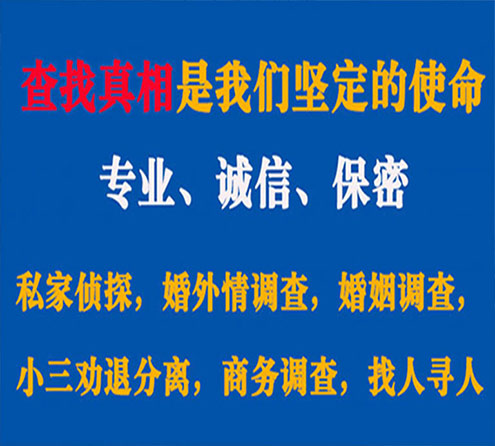 查找真相是我们坚定的使命

专业、诚信、保密

私家侦探，婚外情调查，婚姻调查，

小三劝退分离，商务调查，找人寻人